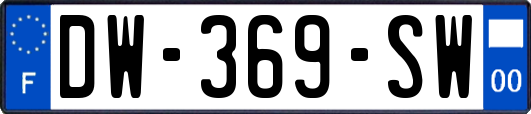 F

DW-369-SW

00